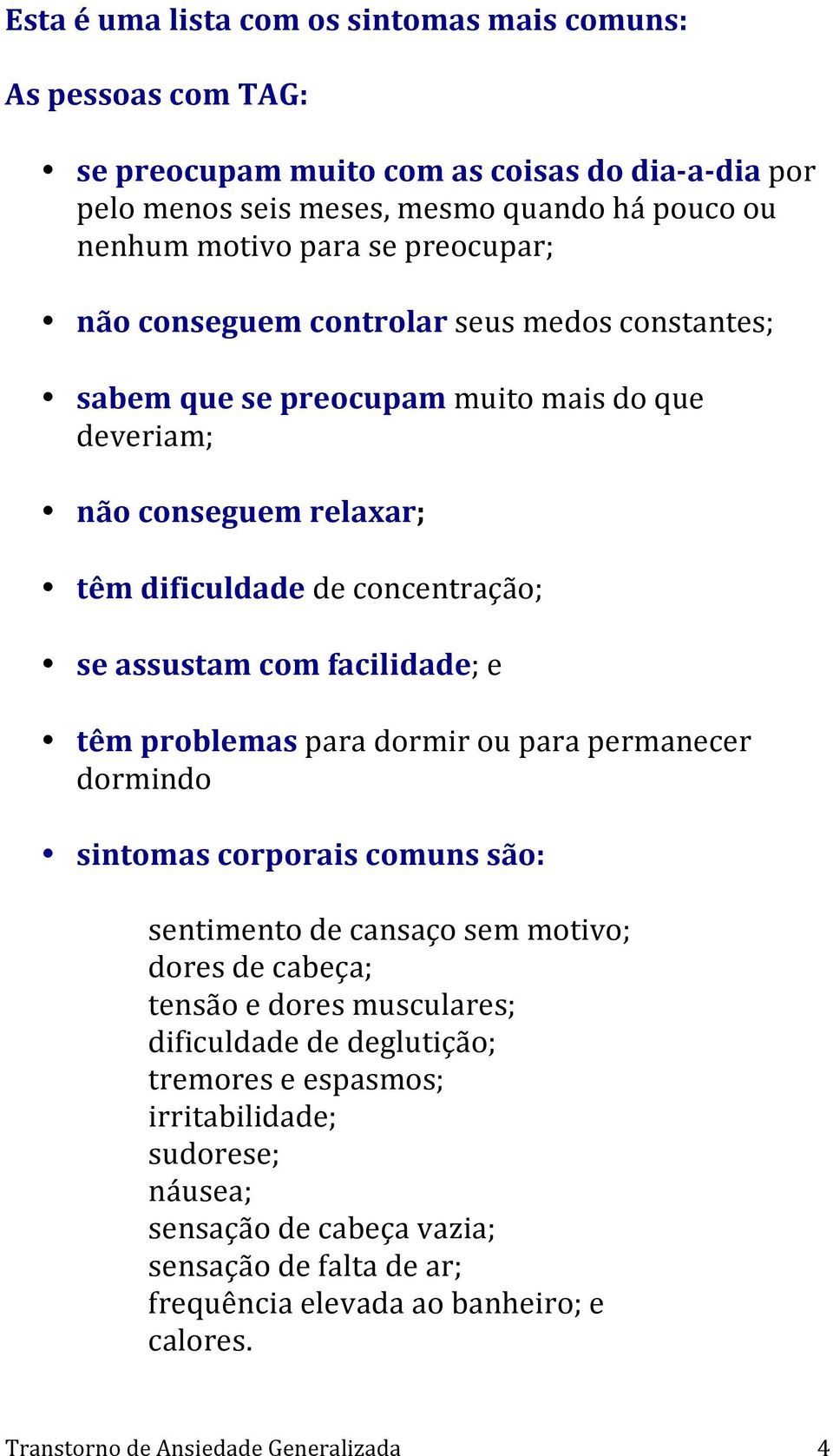 Esta é uma lista com os sintomas mais comuns:

As pessoas com TAG:

• se preocupam muito com as coisas do dia-a-dia por pelo menos seis meses, mesmo quando há pouco ou nenhum motivo para se preocupar;

• não conseguem controlar seus medos constantes;

• sabem que se preocupam muito mais do que deveriam;

• não conseguem relaxar;

• têm dificuldade de concentração;

• se assustam com facilidade; e

• têm problemas para dormir ou para permanecer dormindo

• sintomas corporais comuns são:

sentimento de cansaço sem motivo;
dores de cabeça;
tensão e dores musculares;
dificuldade de deglutição;
tremores e espasmos;
irritabilidade;
sudorese;
náusea;
sensação de cabeça vazia;
sensação de falta de ar;
frequência elevada ao banheiro; e
calores.

Transtorno de Ansiedade Generalizada 4